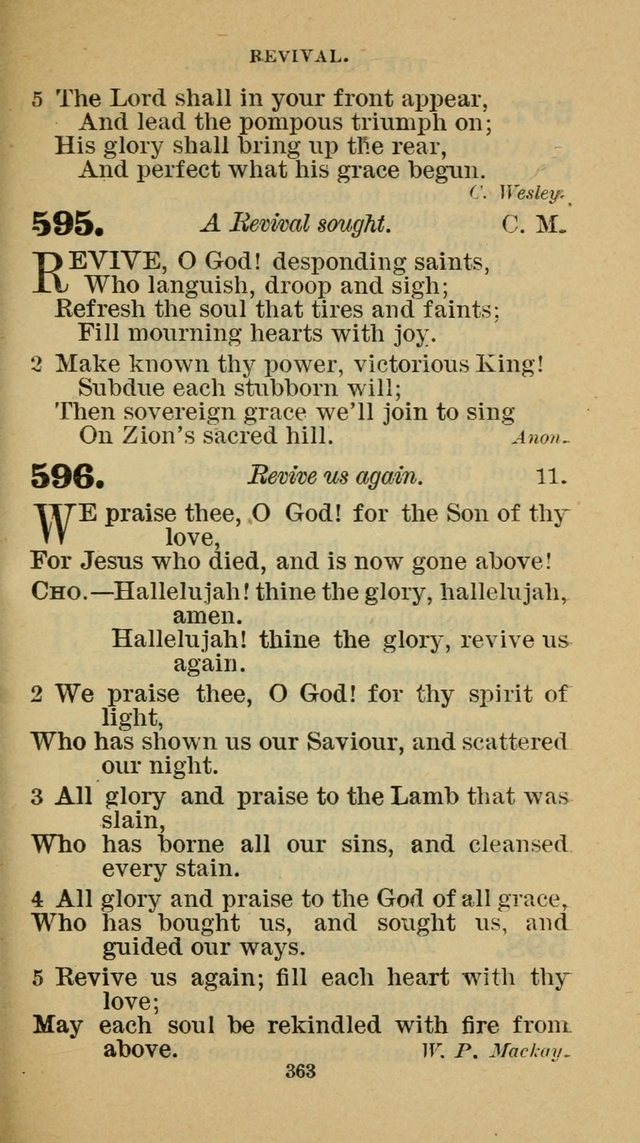 REVIVAL.

5 The Lord shall in your front appear,
And lead the pompous triumph on;
His glory shall bring up the rear,
And perfect what his grace begun.
C. Wesley.

595. A Revival sought. C. M.

REVIVE, O God! desponding saints,
Who languish, droop and sigh;
Refresh the soul that tires and faints;
Fill mourning hearts with joy.

2 Make known thy power, victorious King!
Subdue each stubborn will;
Then sovereign grace we'll join to sing
On Zion's sacred hill.
Anon.

596. Revive us again. 11.

WE praise thee, O God! for the Son of thy love,
For Jesus who died, and is now gone above!
Cho.—Hallelujah! thine the glory, hallelujah, amen.
Hallelujah! thine the glory, revive us again.

2 We praise thee, O God! for thy spirit of light,
Who has shown us our Saviour, and scattered our night.

3 All glory and praise to the Lamb that was slain,
Who has borne all our sins, and cleansed every stain.

4 All glory and praise to the God of all grace,
Who has bought us, and sought us, and guided our ways.

5 Revive us again; fill each heart with thy love;
May each soul be rekindled with fire from above.
W. P. Mackay.

363